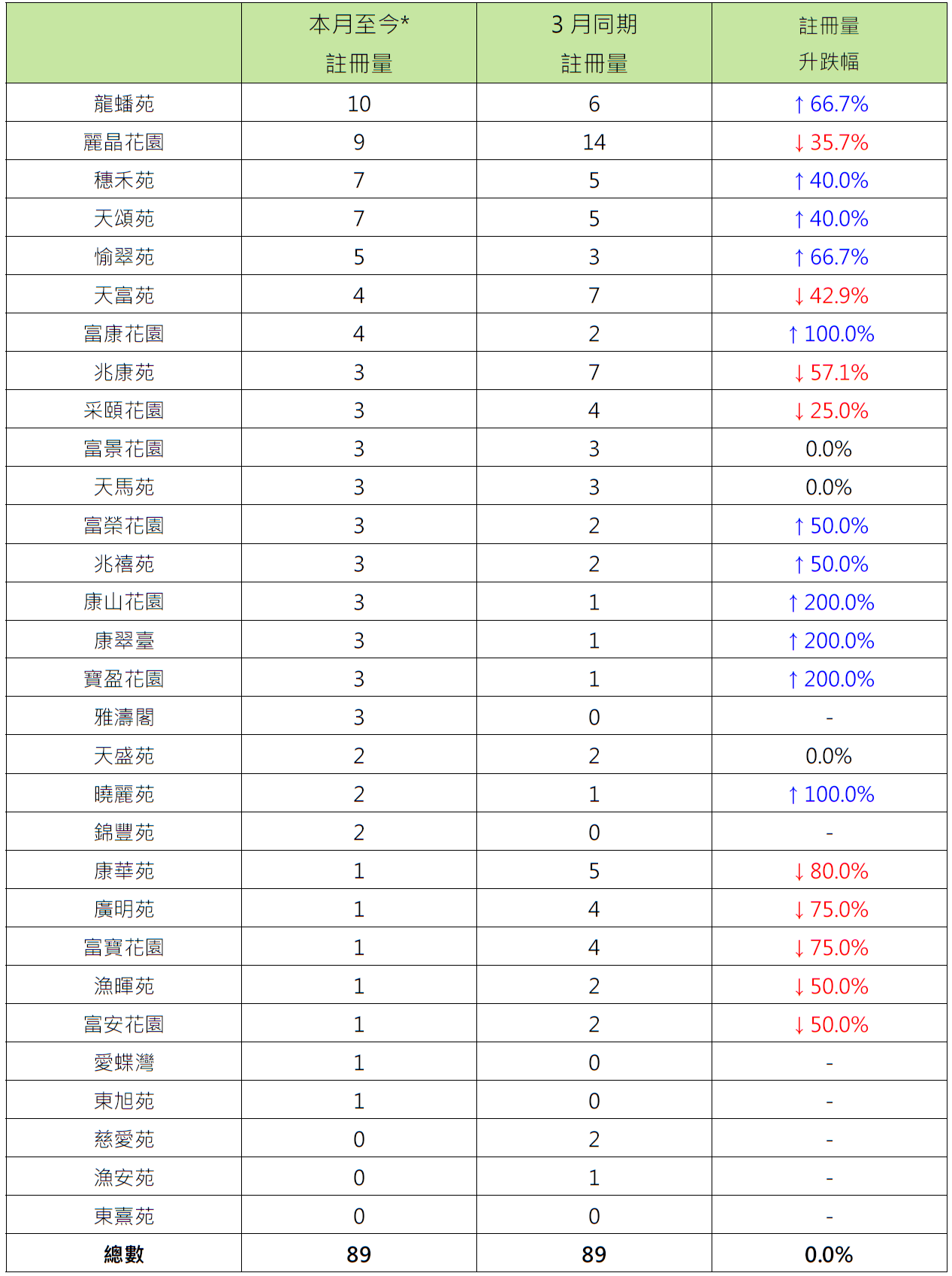 |  | 本月至今* 註冊量 | 3 月同期 註冊量 | 註冊量 升跌幅 |
|---|---|---|---|
| 龍蟠苑 | 10 | 6 | ↑ 66.7% |
| 麗晶花園 | 9 | 14 | ↓ 35.7% |
| 穗禾苑 | 7 | 5 | ↑ 40.0% |
| 天頌苑 | 7 | 5 | ↑ 40.0% |
| 愉翠苑 | 5 | 3 | ↑ 66.7% |
| 天富苑 | 4 | 7 | ↓ 42.9% |
| 富康花園 | 4 | 2 | ↑ 100.0% |
| 兆康苑 | 3 | 7 | ↓ 57.1% |
| 采頤花園 | 3 | 4 | ↓ 25.0% |
| 富景花園 | 3 | 3 | 0.0% |
| 天馬苑 | 3 | 3 | 0.0% |
| 富榮花園 | 3 | 2 | ↑ 50.0% |
| 兆禧苑 | 3 | 2 | ↑ 50.0% |
| 康山花園 | 3 | 1 | ↑ 200.0% |
| 康翠臺 | 3 | 1 | ↑ 200.0% |
| 寶盈花園 | 3 | 1 | ↑ 200.0% |
| 雅濤閣 | 3 | 0 | - |
| 天盛苑 | 2 | 2 | 0.0% |
| 曉麗苑 | 2 | 1 | ↑ 100.0% |
| 錦豐苑 | 2 | 0 | - |
| 康華苑 | 1 | 5 | ↓ 80.0% |
| 廣明苑 | 1 | 4 | ↓ 75.0% |
| 富寶花園 | 1 | 4 | ↓ 75.0% |
| 漁暉苑 | 1 | 2 | ↓ 50.0% |
| 富安花園 | 1 | 2 | ↓ 50.0% |
| 愛蝶灣 | 1 | 0 | - |
| 東旭苑 | 1 | 0 | - |
| 慈愛苑 | 0 | 2 | - |
| 漁安苑 | 0 | 1 | - |
| 東熹苑 | 0 | 0 | - |
| 總數 | 89 | 89 | 0.0% |